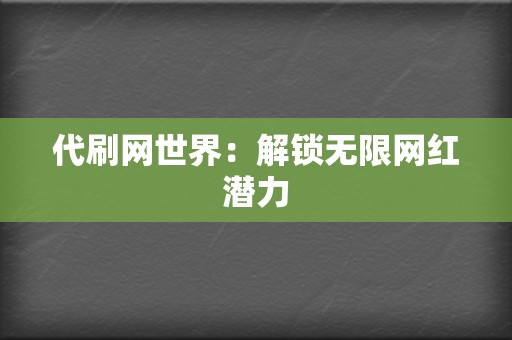 代刷网世界：解锁无限网红潜力